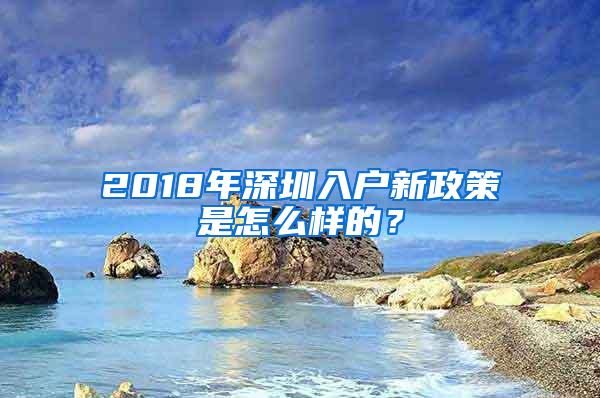 2018年深圳入户新政策是怎么样的？